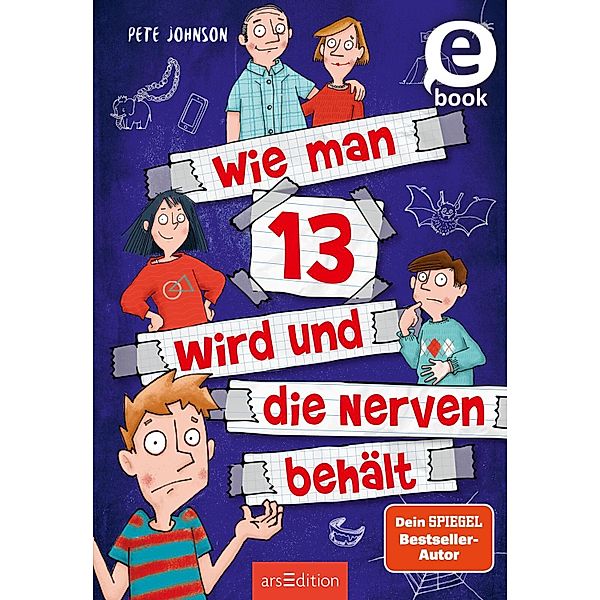 PETE JOHNSON

e
book

Wie man
13
wird und
die Nerven
behält

Dein SPIEGEL Bestseller-Autor

arsEdition